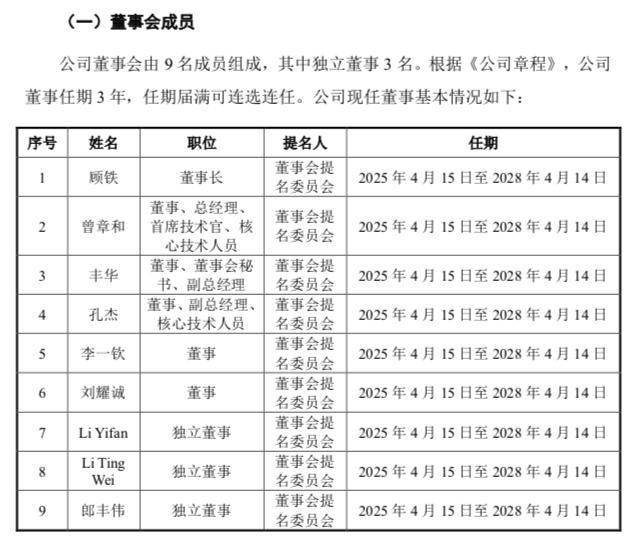 （一）董事会成员

公司董事会由 9 名成员组成，其中独立董事 3 名。根据《公司章程》，公司董事任期 3 年，任期届满可连选连任。公司现任董事基本情况如下：

| 序号 | 姓名 | 职位 | 提名人 | 任期 |
|---|---|---|---|---|
| 1 | 顾铁 | 董事长 | 董事会提名委员会 | 2025 年 4 月 15 日至 2028 年 4 月 14 日 |
| 2 | 曾章和 | 董事、总经理、首席技术官、核心技术人员 | 董事会提名委员会 | 2025 年 4 月 15 日至 2028 年 4 月 14 日 |
| 3 | 丰华 | 董事、董事会秘书、副总经理 | 董事会提名委员会 | 2025 年 4 月 15 日至 2028 年 4 月 14 日 |
| 4 | 孔杰 | 董事、副总经理、核心技术人员 | 董事会提名委员会 | 2025 年 4 月 15 日至 2028 年 4 月 14 日 |
| 5 | 李一钦 | 董事 | 董事会提名委员会 | 2025 年 4 月 15 日至 2028 年 4 月 14 日 |
| 6 | 刘耀诚 | 董事 | 董事会提名委员会 | 2025 年 4 月 15 日至 2028 年 4 月 14 日 |
| 7 | Li Yifan | 独立董事 | 董事会提名委员会 | 2025 年 4 月 15 日至 2028 年 4 月 14 日 |
| 8 | Li Ting Wei | 独立董事 | 董事会提名委员会 | 2025 年 4 月 15 日至 2028 年 4 月 14 日 |
| 9 | 郎丰伟 | 独立董事 | 董事会提名委员会 | 2025 年 4 月 15 日至 2028 年 4 月 14 日 |